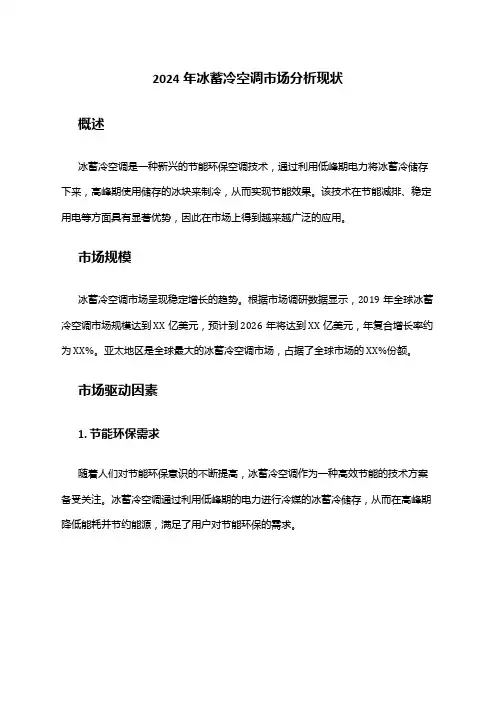 2024 年冰蓄冷空调市场分析现状

概述

冰蓄冷空调是一种新兴的节能环保空调技术，通过利用低峰期电力将冰蓄冷储存下来，高峰期使用储存的冰块来制冷，从而实现节能效果。该技术在节能减排、稳定用电等方面具有显著优势，因此在市场上得到越来越广泛的应用。

市场规模

冰蓄冷空调市场呈现稳定增长的趋势。根据市场调研数据显示，2019 年全球冰蓄冷空调市场规模达到 XX 亿美元，预计到 2026 年将达到 XX 亿美元，年复合增长率约为 XX%。亚太地区是全球最大的冰蓄冷空调市场，占据了全球市场的 XX%份额。

市场驱动因素

1. 节能环保需求

随着人们对节能环保意识的不断提高，冰蓄冷空调作为一种高效节能的技术方案备受关注。冰蓄冷空调通过利用低峰期的电力进行冷媒的冰蓄冷储存，从而在高峰期降低能耗并节约能源，满足了用户对节能环保的需求。